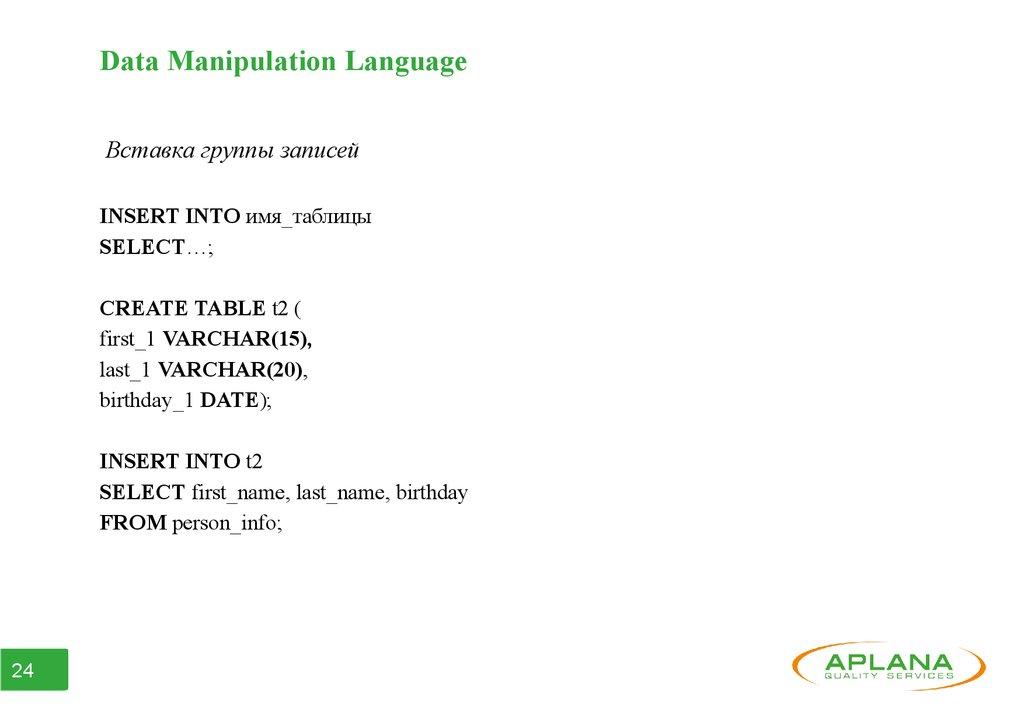 Data Manipulation Language

Вставка группы записей

INSERT INTO имя_таблицы
SELECT…;

CREATE TABLE t2 (
first_1 VARCHAR(15),
last_1 VARCHAR(20),
birthday_1 DATE);

INSERT INTO t2
SELECT first_name, last_name, birthday
FROM person_info;

24

APLANA
QUALITY SERVICES